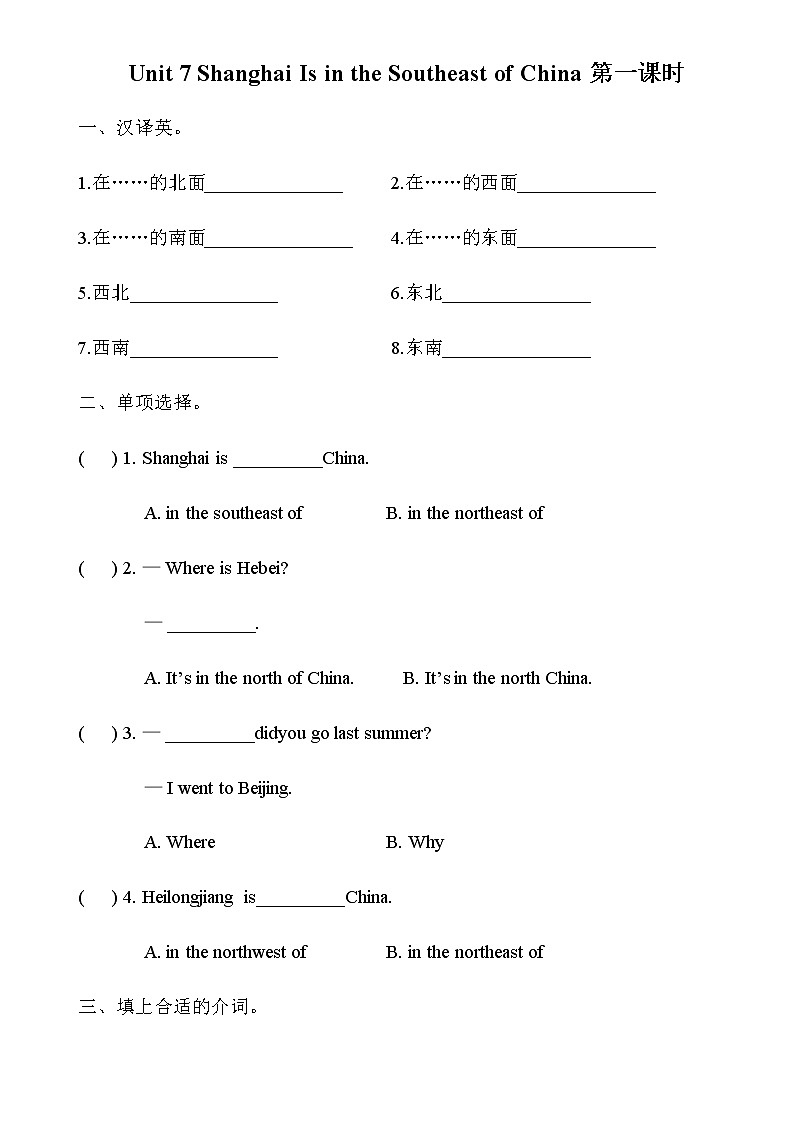 Unit 7 Shanghai Is in the Southeast of China 第一课时

一、汉译英。

1.在……的北面______________ 2.在……的西面______________

3.在……的南面______________ 4.在……的东面______________

5.西北______________ 6.东北______________

7.西南______________ 8.东南______________

二、单项选择。

( ) 1. Shanghai is _________China.

A. in the southeast of B. in the northeast of

( ) 2. — Where is Hebei?

— _________.

A. It's in the north of China. B. It's in the north China.

( ) 3. — _________didyou go last summer?

— I went to Beijing.

A. Where B. Why

( ) 4. Heilongjiang is_________China.

A. in the northwest of B. in the northeast of

三、填上合适的介词。